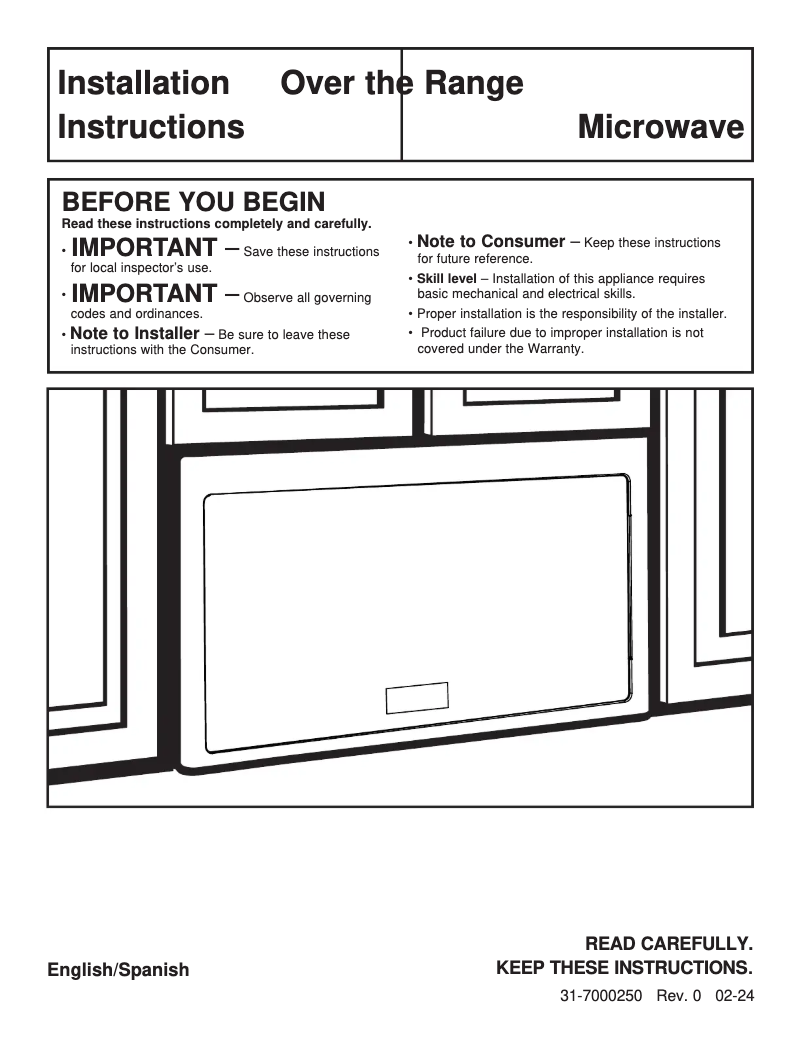 Installation Instructions

Over the Range Microwave

BEFORE YOU BEGIN
Read these instructions completely and carefully.

• IMPORTANT – Save these instructions for local inspector's use.

• IMPORTANT – Observe all governing codes and ordinances.

• Note to Installer – Be sure to leave these instructions with the Consumer.

• Note to Consumer – Keep these instructions for future reference.

• Skill level – Installation of this appliance requires basic mechanical and electrical skills.

• Proper installation is the responsibility of the installer.

• Product failure due to improper installation is not covered under the Warranty.

English/Spanish

READ CAREFULLY.
KEEP THESE INSTRUCTIONS.

31-7000250 Rev. 0 02-24